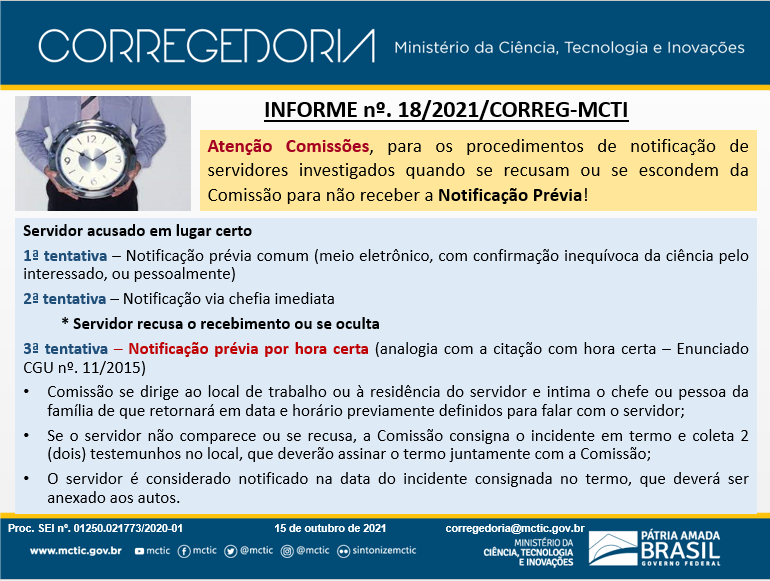 CORREGEDORIA Ministério da Ciência, Tecnologia e Inovações

INFORME nº. 18/2021/CORREG-MCTI

Atenção Comissões, para os procedimentos de notificação de servidores investigados quando se recusam ou se escondem da Comissão para não receber a Notificação Prévia!

Servidor acusado em lugar certo

1ª tentativa – Notificação prévia comum (meio eletrônico, com confirmação inequívoca da ciência pelo interessado, ou pessoalmente)

2ª tentativa – Notificação via chefia imediata

* Servidor recusa o recebimento ou se oculta

3ª tentativa – Notificação prévia por hora certa (analogia com a citação com hora certa – Enunciado CGU nº. 11/2015)

• Comissão se dirige ao local de trabalho ou à residência do servidor e intima o chefe ou pessoa da família de que retornará em data e horário previamente definidos para falar com o servidor;

• Se o servidor não comparece ou se recusa, a Comissão consigna o incidente em termo e coleta 2 (dois) testemunhos no local, que deverão assinar o termo juntamente com a Comissão;

• O servidor é considerado notificado na data do incidente consignada no termo, que deverá ser anexado aos autos.

Proc. SEI nº. 01250.021773/2020-01 15 de outubro de 2021 corregedoria@mctic.gov.br

www.mctic.gov.br mctic mctic @mctic @mctic sintonizemctic

MINISTÉRIO DA CIÊNCIA, TECNOLOGIA E INOVAÇÕES

PÁTRIA AMADA BRASIL GOVERNO FEDERAL